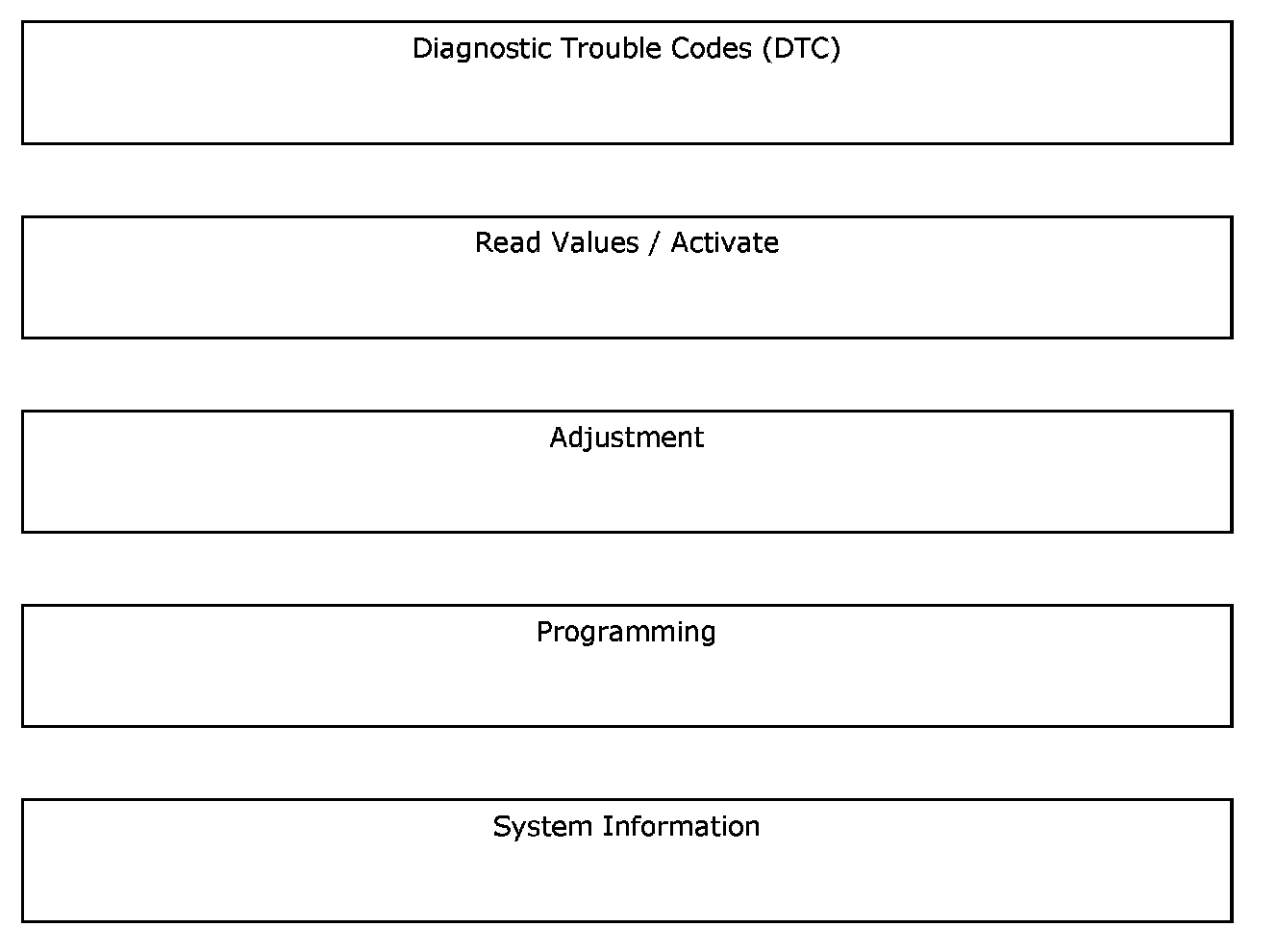 Diagnostic Trouble Codes (DTC)

Read Values / Activate

Adjustment

Programming

System Information